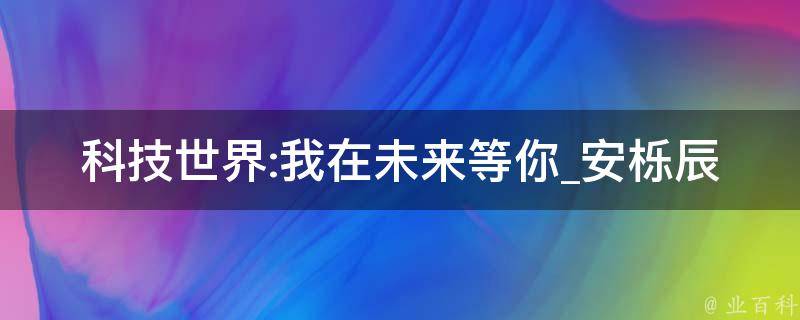 科技世界:我在未来等你_安栎辰

@ 业百科